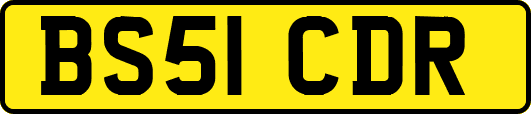 BS51 CDR